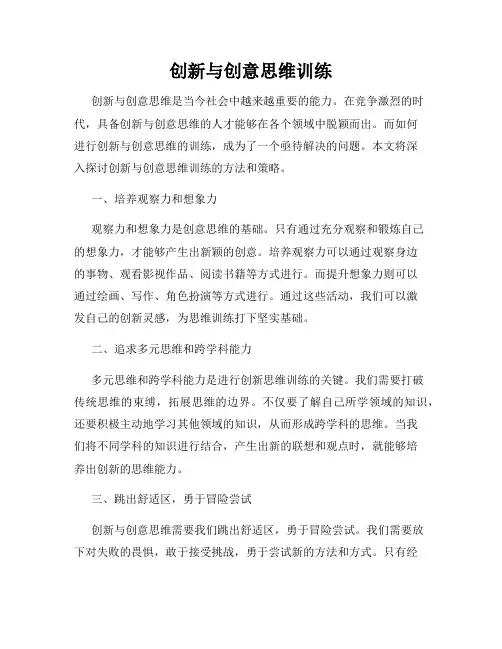 创新与创意思维训练

创新与创意思维是当今社会中越来越重要的能力。在竞争激烈的时代，具备创新与创意思维的人才能够在各个领域中脱颖而出。而如何进行创新与创意思维的训练，成为了一个亟待解决的问题。本文将深入探讨创新与创意思维训练的方法和策略。

一、培养观察力和想象力

观察力和想象力是创意思维的基础。只有通过充分观察和锻炼自己的想象力，才能够产生出新颖的创意。培养观察力可以通过观察身边的事物、观看影视作品、阅读书籍等方式进行。而提升想象力则可以通过绘画、写作、角色扮演等方式进行。通过这些活动，我们可以激发自己的创新灵感，为思维训练打下坚实基础。

二、追求多元思维和跨学科能力

多元思维和跨学科能力是进行创新思维训练的关键。我们需要打破传统思维的束缚，拓展思维的边界。不仅要了解自己所学领域的知识，还要积极主动地学习其他领域的知识，从而形成跨学科的思维。当我们将不同学科的知识进行结合，产生出新的联想和观点时，就能够培养出创新的思维能力。

三、跳出舒适区，勇于冒险尝试

创新与创意思维需要我们跳出舒适区，勇于冒险尝试。我们需要放下对失败的畏惧，敢于接受挑战，勇于尝试新的方法和方式。只有经